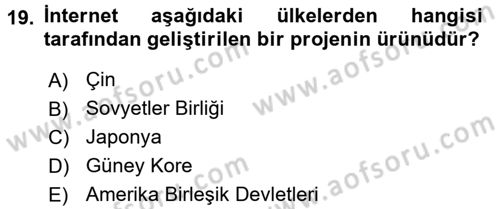 19. İnternet aşağıdaki ülkelerden hangisi tarafından geliştirilen bir projenin ürünüdür?

A) Çin
B) Sovyetler Birliği
C) Japonya
D) Güney Kore
E) Amerika Birleşik Devletleri

www.aofsoru.com
www.aofsoru.com
www.aofsoru.com
www.aofsoru.com